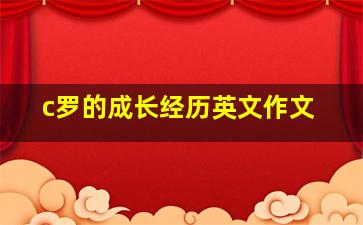 c罗的成长经历英文作文